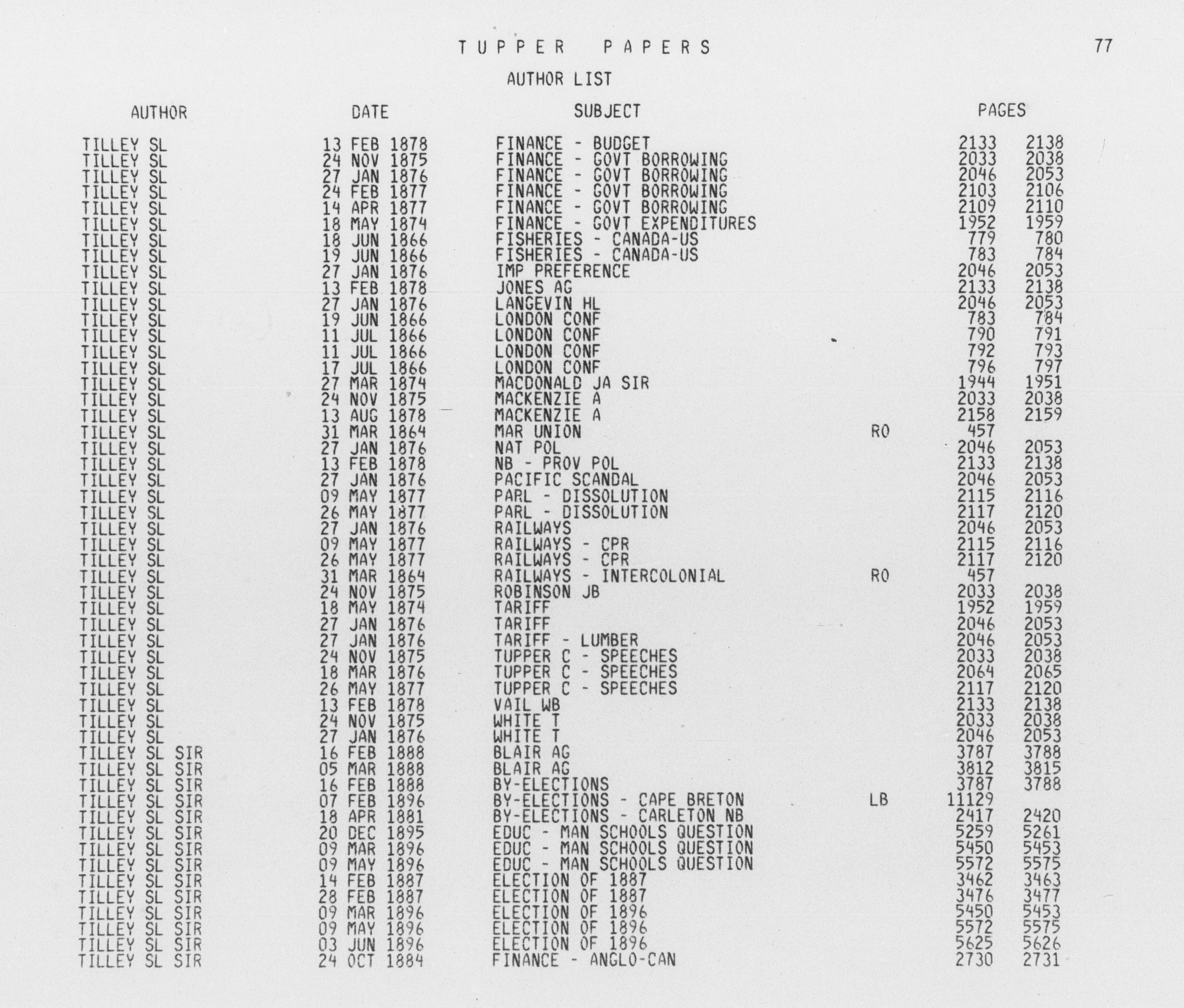 TUPPER PAPERS

77

AUTHOR LIST

| AUTHOR | DATE | SUBJECT | | PAGES | |
|---|---|---|---|---|---|
| TILLEY SL | 13 FEB 1878 | FINANCE - BUDGET | | 2133 | 2138 |
| TILLEY SL | 24 NOV 1875 | FINANCE - GOVT BORROWING | | 2033 | 2038 |
| TILLEY SL | 27 JAN 1876 | FINANCE - GOVT BORROWING | | 2046 | 2053 |
| TILLEY SL | 24 FEB 1877 | FINANCE - GOVT BORROWING | | 2103 | 2106 |
| TILLEY SL | 14 APR 1877 | FINANCE - GOVT BORROWING | | 2109 | 2110 |
| TILLEY SL | 18 MAY 1874 | FINANCE - GOVT EXPENDITURES | | 1952 | 1959 |
| TILLEY SL | 18 JUN 1866 | FISHERIES - CANADA-US | | 779 | 780 |
| TILLEY SL | 19 JUN 1866 | FISHERIES - CANADA-US | | 783 | 784 |
| TILLEY SL | 27 JAN 1876 | IMP PREFERENCE | | 2046 | 2053 |
| TILLEY SL | 13 FEB 1878 | JONES AG | | 2133 | 2138 |
| TILLEY SL | 27 JAN 1876 | LANGEVIN HL | | 2046 | 2053 |
| TILLEY SL | 19 JUN 1866 | LONDON CONF | | 783 | 784 |
| TILLEY SL | 11 JUL 1866 | LONDON CONF | | 790 | 791 |
| TILLEY SL | 11 JUL 1866 | LONDON CONF | | 792 | 793 |
| TILLEY SL | 17 JUL 1866 | LONDON CONF | | 796 | 797 |
| TILLEY SL | 27 MAR 1874 | MACDONALD JA SIR | | 1944 | 1951 |
| TILLEY SL | 24 NOV 1875 | MACKENZIE A | | 2033 | 2038 |
| TILLEY SL | 13 AUG 1878 | MACKENZIE A | | 2158 | 2159 |
| TILLEY SL | 31 MAR 1864 | MAR UNION | RO | 457 | |
| TILLEY SL | 27 JAN 1876 | NAT POL | | 2046 | 2053 |
| TILLEY SL | 13 FEB 1878 | NB - PROV POL | | 2133 | 2138 |
| TILLEY SL | 27 JAN 1876 | PACIFIC SCANDAL | | 2046 | 2053 |
| TILLEY SL | 09 MAY 1877 | PARL - DISSOLUTION | | 2115 | 2116 |
| TILLEY SL | 26 MAY 1877 | PARL - DISSOLUTION | | 2117 | 2120 |
| TILLEY SL | 27 JAN 1876 | RAILWAYS | | 2046 | 2053 |
| TILLEY SL | 09 MAY 1877 | RAILWAYS - CPR | | 2115 | 2116 |
| TILLEY SL | 26 MAY 1877 | RAILWAYS - CPR | | 2117 | 2120 |
| TILLEY SL | 31 MAR 1864 | RAILWAYS - INTERCOLONIAL | RO | 457 | |
| TILLEY SL | 24 NOV 1875 | ROBINSON JB | | 2033 | 2038 |
| TILLEY SL | 18 MAY 1874 | TARIFF | | 1952 | 1959 |
| TILLEY SL | 27 JAN 1876 | TARIFF | | 2046 | 2053 |
| TILLEY SL | 27 JAN 1876 | TARIFF - LUMBER | | 2046 | 2053 |
| TILLEY SL | 24 NOV 1875 | TUPPER C - SPEECHES | | 2033 | 2038 |
| TILLEY SL | 18 MAR 1876 | TUPPER C - SPEECHES | | 2064 | 2065 |
| TILLEY SL | 26 MAY 1877 | TUPPER C - SPEECHES | | 2117 | 2120 |
| TILLEY SL | 13 FEB 1878 | VAIL WB | | 2133 | 2138 |
| TILLEY SL | 24 NOV 1875 | WHITE T | | 2033 | 2038 |
| TILLEY SL | 27 JAN 1876 | WHITE T | | 2046 | 2053 |
| TILLEY SL SIR | 16 FEB 1888 | BLAIR AG | | 3787 | 3788 |
| TILLEY SL SIR | 05 MAR 1888 | BLAIR AG | | 3812 | 3815 |
| TILLEY SL SIR | 16 FEB 1888 | BY-ELECTIONS | | 3787 | 3788 |
| TILLEY SL SIR | 07 FEB 1896 | BY-ELECTIONS - CAPE BRETON | LB | 11129 | |
| TILLEY SL SIR | 18 APR 1881 | BY-ELECTIONS - CARLETON NB | | 2417 | 2420 |
| TILLEY SL SIR | 20 DEC 1895 | EDUC - MAN SCHOOLS QUESTION | | 5259 | 5261 |
| TILLEY SL SIR | 09 MAR 1896 | EDUC - MAN SCHOOLS QUESTION | | 5450 | 5453 |
| TILLEY SL SIR | 09 MAY 1896 | EDUC - MAN SCHOOLS QUESTION | | 5572 | 5575 |
| TILLEY SL SIR | 14 FEB 1887 | ELECTION OF 1887 | | 3462 | 3463 |
| TILLEY SL SIR | 28 FEB 1887 | ELECTION OF 1887 | | 3476 | 3477 |
| TILLEY SL SIR | 09 MAR 1896 | ELECTION OF 1896 | | 5450 | 5453 |
| TILLEY SL SIR | 09 MAY 1896 | ELECTION OF 1896 | | 5572 | 5575 |
| TILLEY SL SIR | 03 JUN 1896 | ELECTION OF 1896 | | 5625 | 5626 |
| TILLEY SL SIR | 24 OCT 1884 | FINANCE - ANGLO-CAN | | 2730 | 2731 |